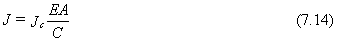 $J = J_c \frac{EA}{C}$ (7.14)